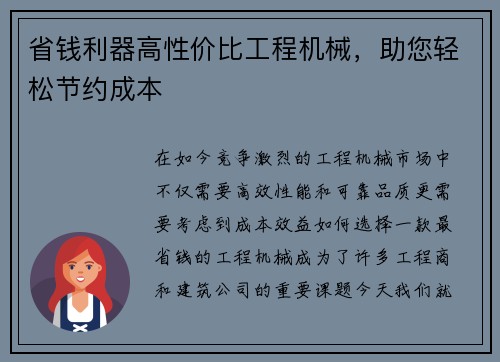 省钱利器高性价比工程机械，助您轻松节约成本

在如今竞争激烈的工程机械市场中不仅需要高效性能和可靠品质更需要考虑到成本效益如何选择一款最省钱的工程机械成为了许多工程商和建筑公司的重要课题今天我们就